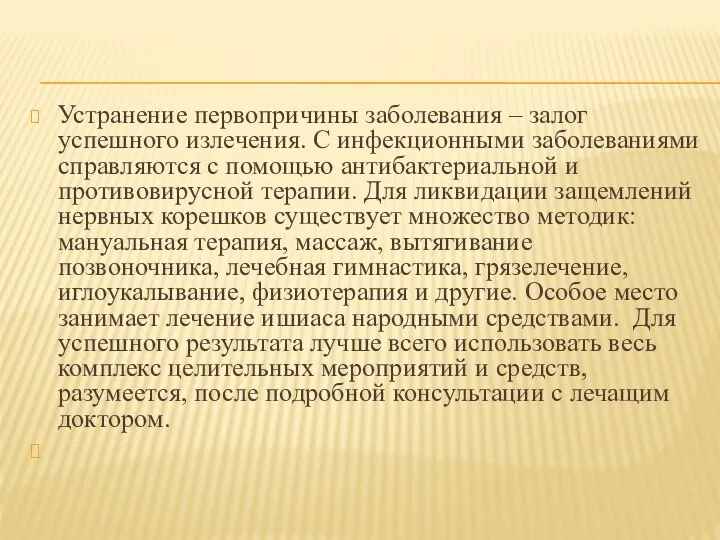 Устранение первопричины заболевания – залог успешного излечения. С инфекционными заболеваниями справляются с помощью антибактериальной и противовирусной терапии. Для ликвидации защемлений нервных корешков существует множество методик: мануальная терапия, массаж, вытягивание позвоночника, лечебная гимнастика, грязелечение, иглоукалывание, физиотерапия и другие. Особое место занимает лечение ишиаса народными средствами. Для успешного результата лучше всего использовать весь комплекс целительных мероприятий и средств, разумеется, после подробной консультации с лечащим доктором.